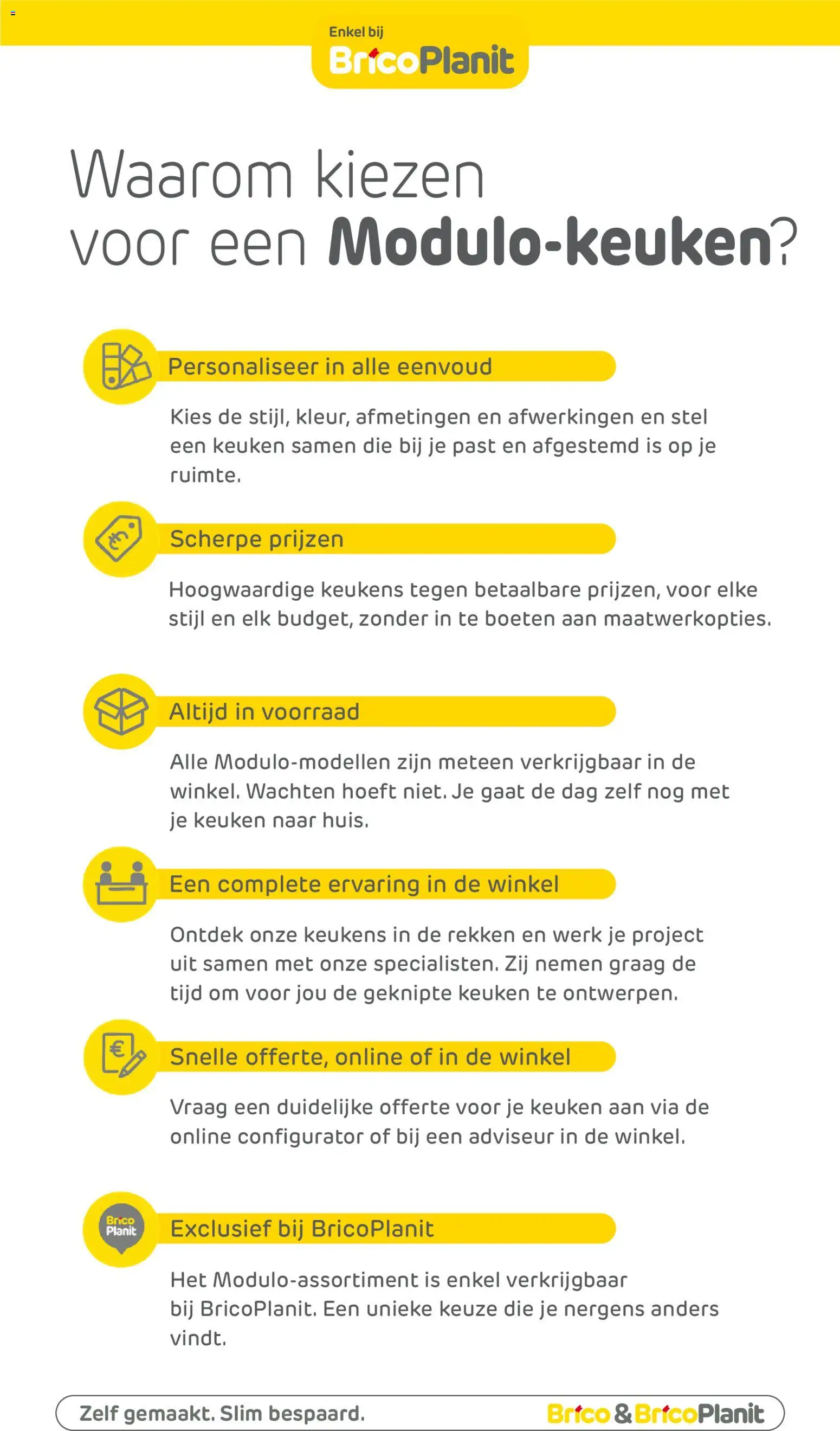 Enkel bij
BricoPlanit

Waarom kiezen voor een Modulo-keuken?

Personaliseer in alle eenvoud

Kies de stijl, kleur, afmetingen en afwerkingen en stel een keuken samen die bij je past en afgestemd is op je ruimte.

Scherpe prijzen

Hoogwaardige keukens tegen betaalbare prijzen, voor elke stijl en elk budget, zonder in te boeten aan maatwerkopties.

Altijd in voorraad

Alle Modulo-modellen zijn meteen verkrijgbaar in de winkel. Wachten hoeft niet. Je gaat de dag zelf nog met je keuken naar huis.

Een complete ervaring in de winkel

Ontdek onze keukens in de rekken en werk je project uit samen met onze specialisten. Zij nemen graag de tijd om voor jou de geknipte keuken te ontwerpen.

Snelle offerte, online of in de winkel

Vraag een duidelijke offerte voor je keuken aan via de online configurator of bij een adviseur in de winkel.

Brico Planit

Exclusief bij BricoPlanit

Het Modulo-assortiment is enkel verkrijgbaar bij BricoPlanit. Een unieke keuze die je nergens anders vindt.

Zelf gemaakt. Slim bespaard.

Brico & BricoPlanit